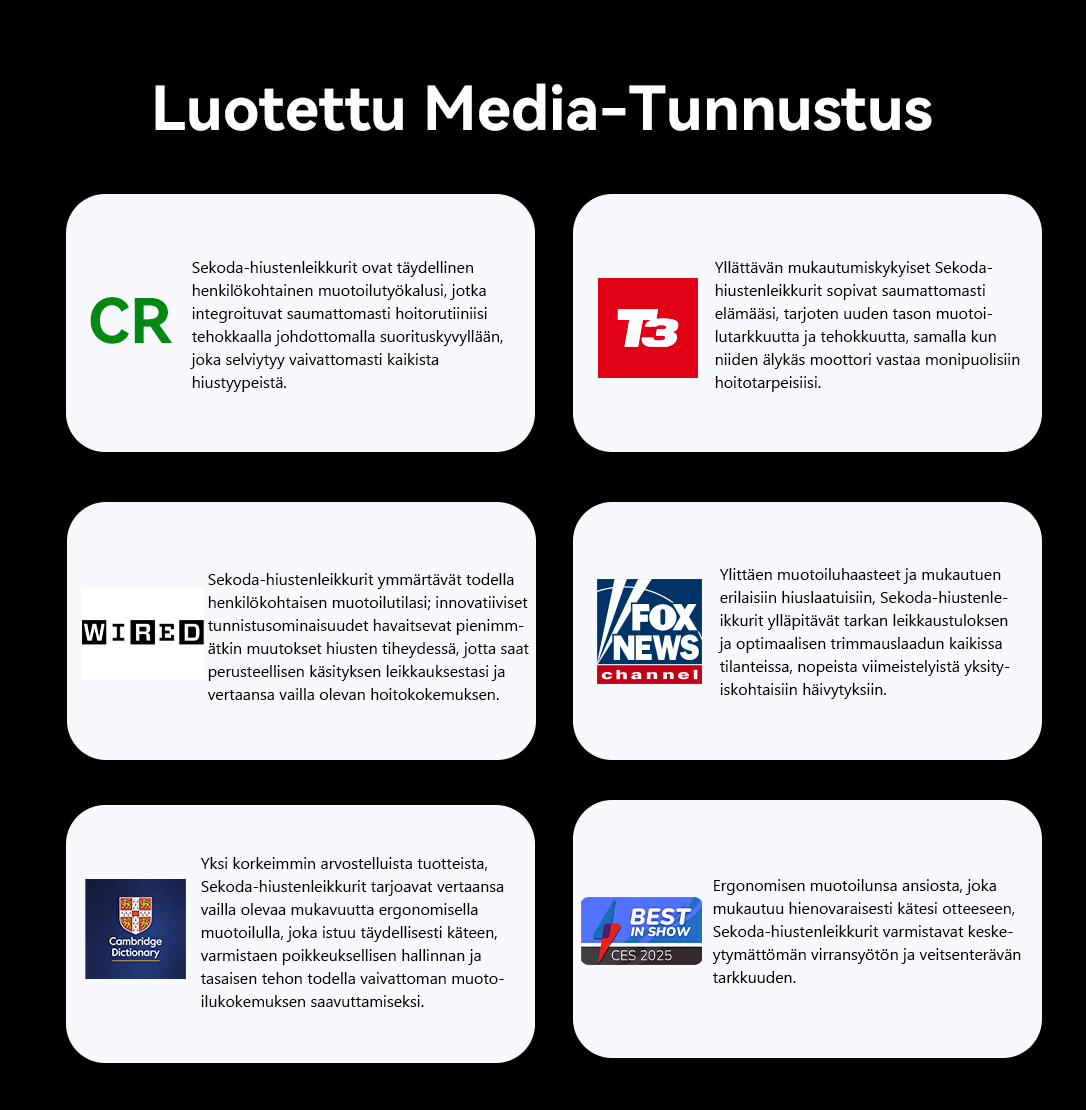 Luotettu Media-Tunnustus

CR

Sekoda-hiustenleikkurit ovat täydellinen henkilökohtainen muotoilutyökalusi, jotka integroituvat saumattomasti hoitorutiiniisi tehokkaalla johdottomalla suorituskyvyllään, joka selviytyy vaivattomasti kaikista hiustyypeistä.

T3

Yllättävän mukautumiskykyiset Sekoda-hiustenleikkurit sopivat saumattomasti elämääsi, tarjoten uuden tason muotoilutarkkuutta ja tehokkuutta, samalla kun niiden älykäs moottori vastaa monipuolisiin hoitotarpeisiisi.

WIRED

Sekoda-hiustenleikkurit ymmärtävät todella henkilökohtaisen muotoilutilasi; innovatiiviset tunnistusominaisuudet havaitsevat pienimmätkin muutokset hiusten tiheydessä, jotta saat perusteellisen käsityksen leikkauksestasi ja vertaansa vailla olevan hoitokokemuksen.

FOX NEWS channel

Ylittäen muotoiluhaasteet ja mukautuen erilaisiin hiuslaatuisiin, Sekoda-hiustenleikkurit ylläpitävät tarkan leikkaustuloksen ja optimaalisen trimmauslaadun kaikissa tilanteissa, nopeista viimeistelyistä yksityiskohtaisiin häivytyksiin.

Cambridge Dictionary

Yksi korkeimmin arvostelluista tuotteista, Sekoda-hiustenleikkurit tarjoavat vertaansa vailla olevaa mukavuutta ergonomisella muotoilulla, joka istuu täydellisesti käteen, varmistaen poikkeuksellisen hallinnan ja tasaisen tehon todella vaivattoman muotoilukokemuksen saavuttamiseksi.

BEST IN SHOW CES 2025

Ergonomisen muotoilunsa ansiosta, joka mukautuu hienovaraisesti kätesi otteeseen, Sekoda-hiustenleikkurit varmistavat keskeytymättömän virransyötön ja veitsenterävän tarkkuuden.